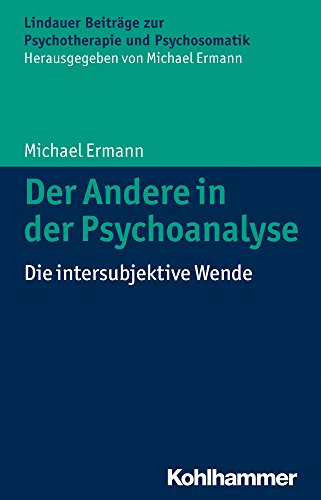 Lindauer Beiträge zur Psychotherapie und Psychosomatik
Herausgegeben von Michael Ermann

Michael Ermann

Der Andere in der Psychoanalyse

Die intersubjektive Wende

Kohlhammer